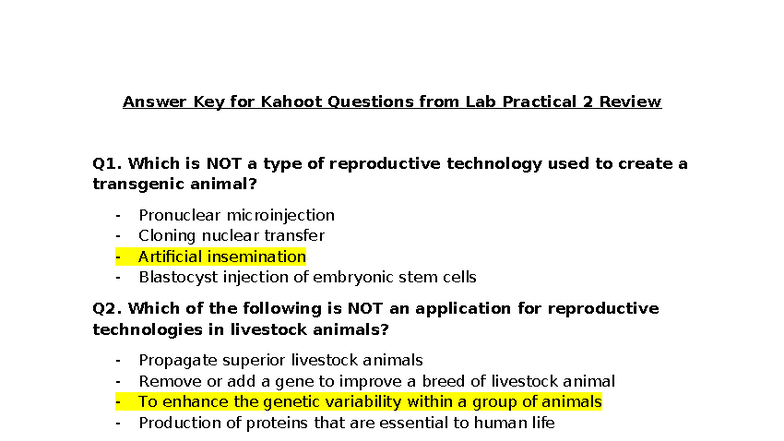 Answer Key for Kahoot Questions from Lab Practical 2 Review

Q1. Which is NOT a type of reproductive technology used to create a transgenic animal?

- Pronuclear microinjection
- Cloning nuclear transfer
- Artificial insemination
- Blastocyst injection of embryonic stem cells

Q2. Which of the following is NOT an application for reproductive technologies in livestock animals?

- Propagate superior livestock animals
- Remove or add a gene to improve a breed of livestock animal
- To enhance the genetic variability within a group of animals
- Production of proteins that are essential to human life